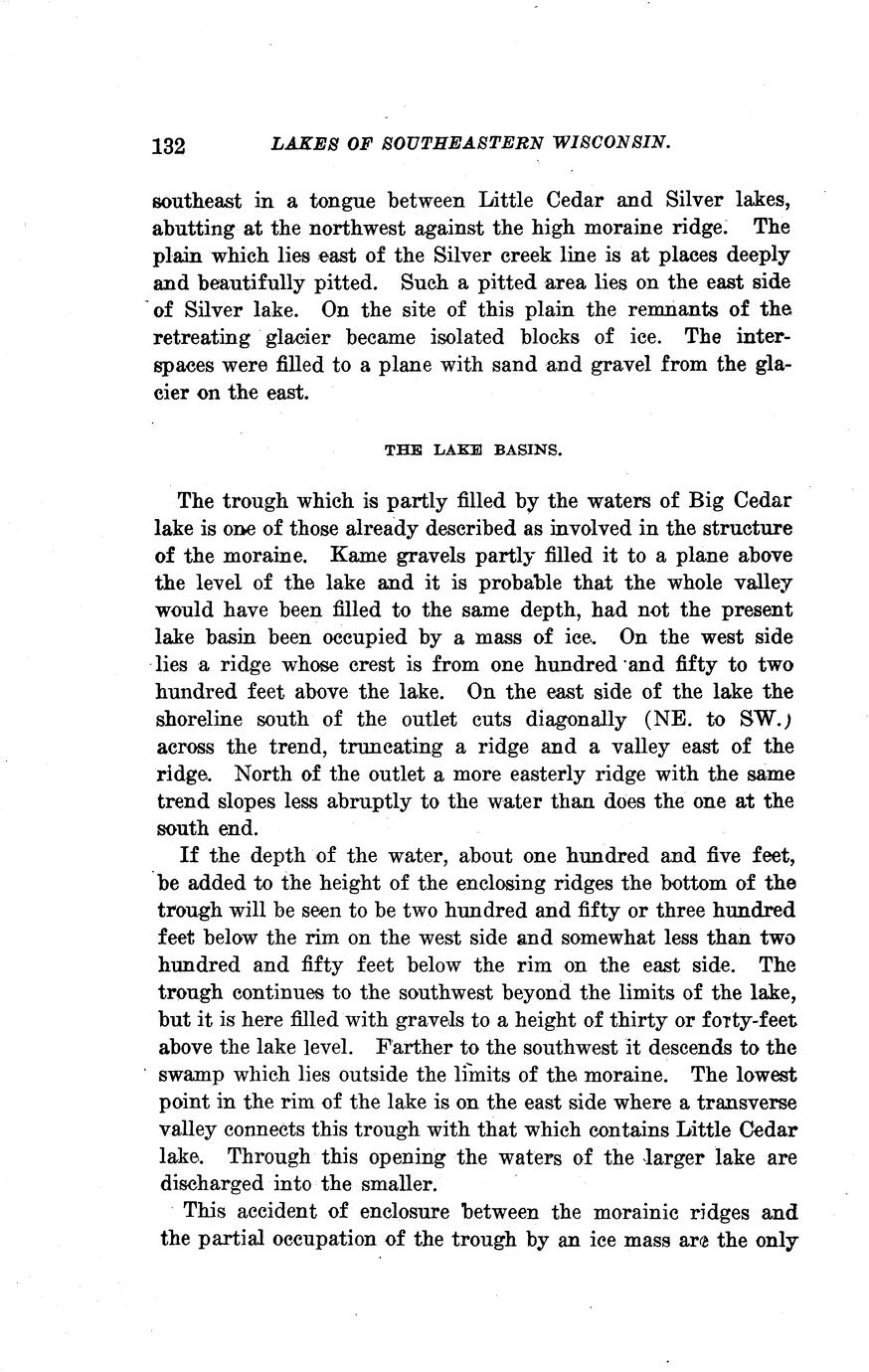 132 LAKES OF SOUTHEASTERN WISCONSIN.

southeast in a tongue between Little Cedar and Silver lakes, abutting at the northwest against the high moraine ridge. The plain which lies east of the Silver creek line is at places deeply and beautifully pitted. Such a pitted area lies on the east side of Silver lake. On the site of this plain the remnants of the retreating glacier became isolated blocks of ice. The interspaces were filled to a plane with sand and gravel from the glacier on the east.

THE LAKE BASINS.

The trough which is partly filled by the waters of Big Cedar lake is one of those already described as involved in the structure of the moraine. Kame gravels partly filled it to a plane above the level of the lake and it is probable that the whole valley would have been filled to the same depth, had not the present lake basin been occupied by a mass of ice. On the west side lies a ridge whose crest is from one hundred and fifty to two hundred feet above the lake. On the east side of the lake the shoreline south of the outlet cuts diagonally (NE. to SW.) across the trend, truncating a ridge and a valley east of the ridge. North of the outlet a more easterly ridge with the same trend slopes less abruptly to the water than does the one at the south end.

If the depth of the water, about one hundred and five feet, be added to the height of the enclosing ridges the bottom of the trough will be seen to be two hundred and fifty or three hundred feet below the rim on the west side and somewhat less than two hundred and fifty feet below the rim on the east side. The trough continues to the southwest beyond the limits of the lake, but it is here filled with gravels to a height of thirty or forty-feet above the lake level. Farther to the southwest it descends to the swamp which lies outside the limits of the moraine. The lowest point in the rim of the lake is on the east side where a transverse valley connects this trough with that which contains Little Cedar lake. Through this opening the waters of the larger lake are discharged into the smaller.

This accident of enclosure between the morainic ridges and the partial occupation of the trough by an ice mass are the only